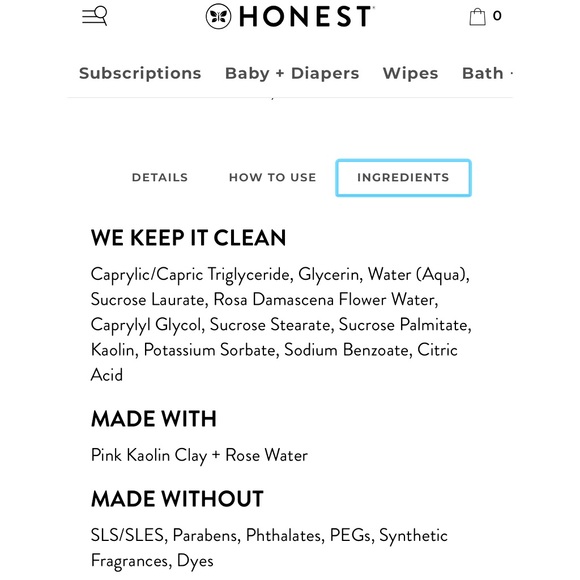 HONEST

0

Subscriptions Baby + Diapers Wipes Bath

DETAILS HOW TO USE INGREDIENTS

WE KEEP IT CLEAN

Caprylic/Capric Triglyceride, Glycerin, Water (Aqua), Sucrose Laurate, Rosa Damascena Flower Water, Caprylyl Glycol, Sucrose Stearate, Sucrose Palmitate, Kaolin, Potassium Sorbate, Sodium Benzoate, Citric Acid

MADE WITH

Pink Kaolin Clay + Rose Water

MADE WITHOUT

SLS/SLES, Parabens, Phthalates, PEGs, Synthetic Fragrances, Dyes